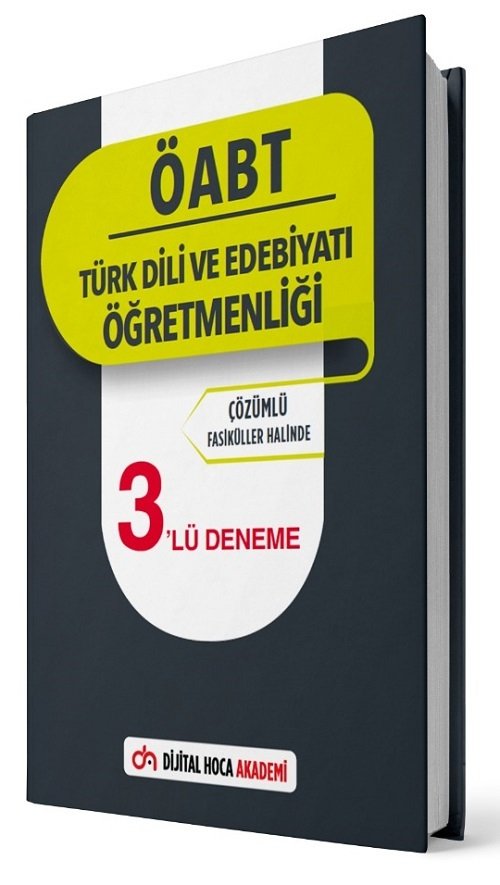 ÖABT

TÜRK DİLİ VE EDEBİYATI ÖĞRETMENLİĞİ

ÇÖZÜMLÜ
FASİKÜLLER HALİNDE

3'LÜ DENEME

DİJİTAL HOCA AKADEMİ